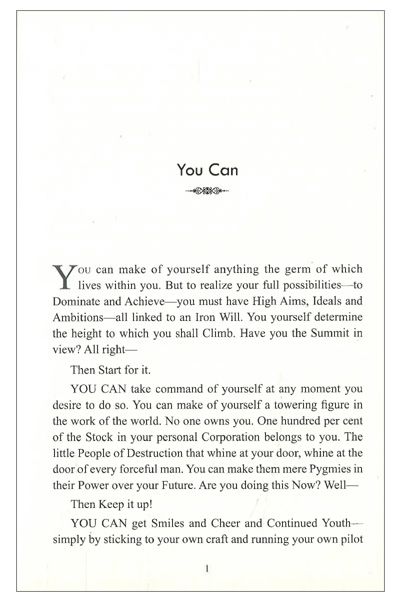 You Can

YOU can make of yourself anything the germ of which lives within you. But to realize your full possibilities—to Dominate and Achieve—you must have High Aims, Ideals and Ambitions—all linked to an Iron Will. You yourself determine the height to which you shall Climb. Have you the Summit in view? All right—

Then Start for it.

YOU CAN take command of yourself at any moment you desire to do so. You can make of yourself a towering figure in the work of the world. No one owns you. One hundred per cent of the Stock in your personal Corporation belongs to you. The little People of Destruction that whine at your door, whine at the door of every forceful man. You can make them mere Pygmies in their Power over your Future. Are you doing this Now? Well—

Then Keep it up!

YOU CAN get Smiles and Cheer and Continued Youth—simply by sticking to your own craft and running your own pilot

1